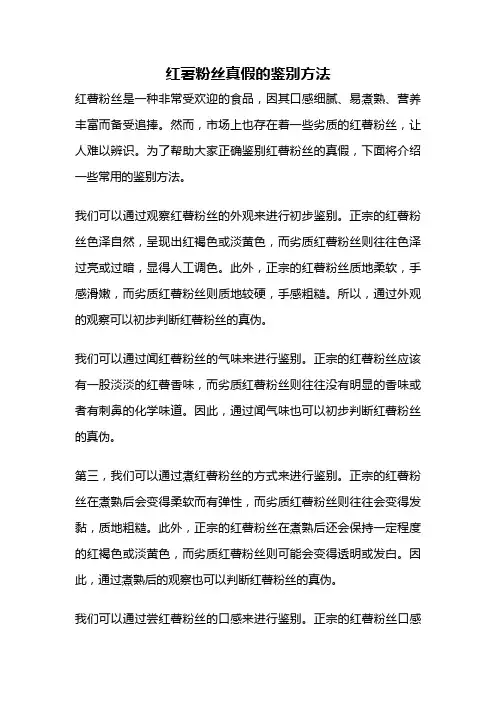 红薯粉丝真假的鉴别方法

红薯粉丝是一种非常受欢迎的食品，因其口感细腻、易煮熟、营养丰富而备受追捧。然而，市场上也存在着一些劣质的红薯粉丝，让人难以辨识。为了帮助大家正确鉴别红薯粉丝的真假，下面将介绍一些常用的鉴别方法。

我们可以通过观察红薯粉丝的外观来进行初步鉴别。正宗的红薯粉丝色泽自然，呈现出红褐色或淡黄色，而劣质红薯粉丝则往往色泽过亮或过暗，显得人工调色。此外，正宗的红薯粉丝质地柔软，手感滑嫩，而劣质红薯粉丝则质地较硬，手感粗糙。所以，通过外观的观察可以初步判断红薯粉丝的真伪。

我们可以通过闻红薯粉丝的气味来进行鉴别。正宗的红薯粉丝应该有一股淡淡的红薯香味，而劣质红薯粉丝则往往没有明显的香味或者有刺鼻的化学味道。因此，通过闻气味也可以初步判断红薯粉丝的真伪。

第三，我们可以通过煮红薯粉丝的方式来进行鉴别。正宗的红薯粉丝在煮熟后会变得柔软而有弹性，而劣质红薯粉丝则往往会变得发黏，质地粗糙。此外，正宗的红薯粉丝在煮熟后还会保持一定程度的红褐色或淡黄色，而劣质红薯粉丝则可能会变得透明或发白。因此，通过煮熟后的观察也可以判断红薯粉丝的真伪。

我们可以通过尝红薯粉丝的口感来进行鉴别。正宗的红薯粉丝口感